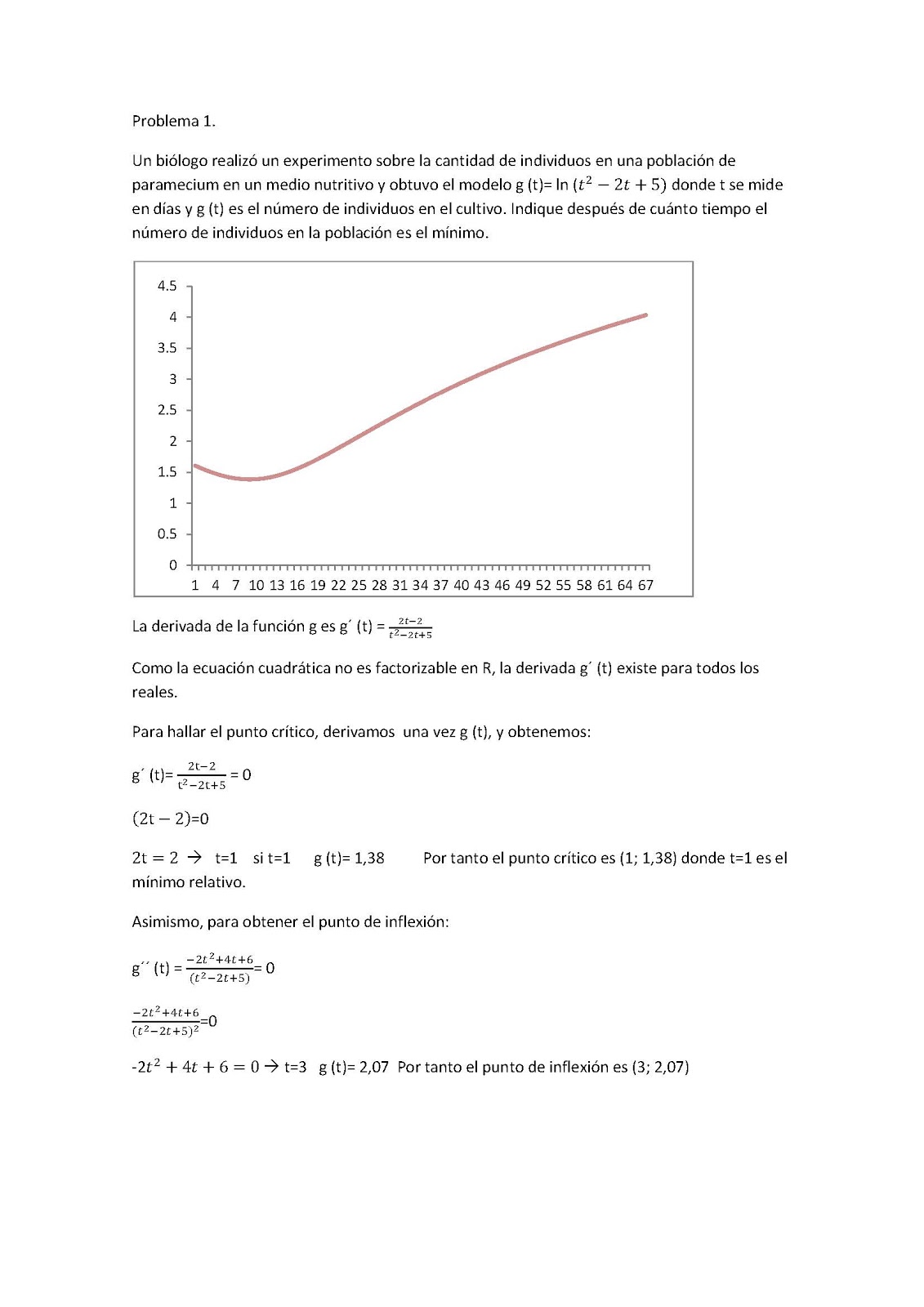 Problema 1.

Un biólogo realizó un experimento sobre la cantidad de individuos en una población de paramecium en un medio nutritivo y obtuvo el modelo g (t)= ln $(t^2 - 2t + 5)$ donde t se mide en días y g (t) es el número de individuos en el cultivo. Indique después de cuánto tiempo el número de individuos en la población es el mínimo.

4.5
4
3.5
3
2.5
2
1.5
1
0.5
0
1 4 7 10 13 16 19 22 25 28 31 34 37 40 43 46 49 52 55 58 61 64 67

La derivada de la función g es g´ (t) = $\frac{2t-2}{t^2-2t+5}$

Como la ecuación cuadrática no es factorizable en R, la derivada g´ (t) existe para todos los reales.

Para hallar el punto crítico, derivamos una vez g (t), y obtenemos:

g´ (t)= $\frac{2t-2}{t^2-2t+5}$ = 0

$(2t - 2)$=0

$2t = 2$ → t=1 si t=1 g (t)= 1,38 Por tanto el punto crítico es (1; 1,38) donde t=1 es el mínimo relativo.

Asimismo, para obtener el punto de inflexión:

g´´ (t) = $\frac{-2t^2+4t+6}{(t^2-2t+5)}$= 0

$\frac{-2t^2+4t+6}{(t^2-2t+5)^2}$=0

-$2t^2 + 4t + 6 = 0$ → t=3 g (t)= 2,07 Por tanto el punto de inflexión es (3; 2,07)